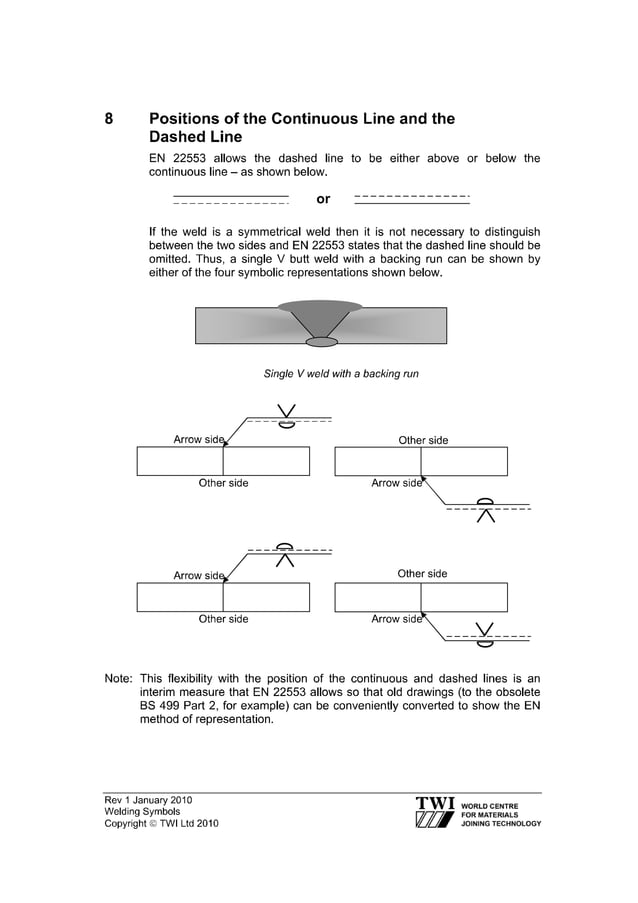 8 Positions of the Continuous Line and the Dashed Line

EN 22553 allows the dashed line to be either above or below the continuous line – as shown below.

or

If the weld is a symmetrical weld then it is not necessary to distinguish between the two sides and EN 22553 states that the dashed line should be omitted. Thus, a single V butt weld with a backing run can be shown by either of the four symbolic representations shown below.

Single V weld with a backing run

Arrow side

Other side

Other side

Arrow side

Arrow side

Other side

Other side

Arrow side

Note: This flexibility with the position of the continuous and dashed lines is an interim measure that EN 22553 allows so that old drawings (to the obsolete BS 499 Part 2, for example) can be conveniently converted to show the EN method of representation.

Rev 1 January 2010
Welding Symbols
Copyright © TWI Ltd 2010

TWI
WORLD CENTRE FOR MATERIALS JOINING TECHNOLOGY